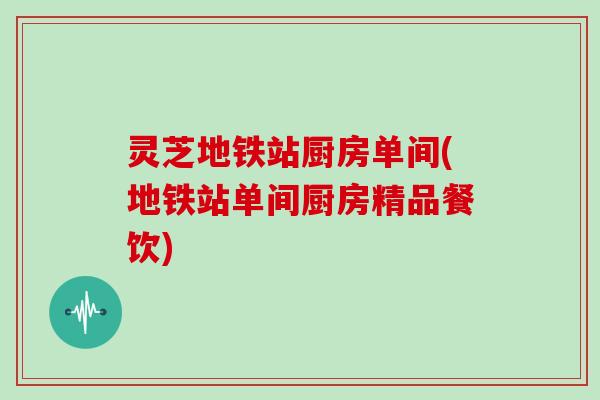 灵芝地铁站厨房单间(地铁站单间厨房精品餐饮)